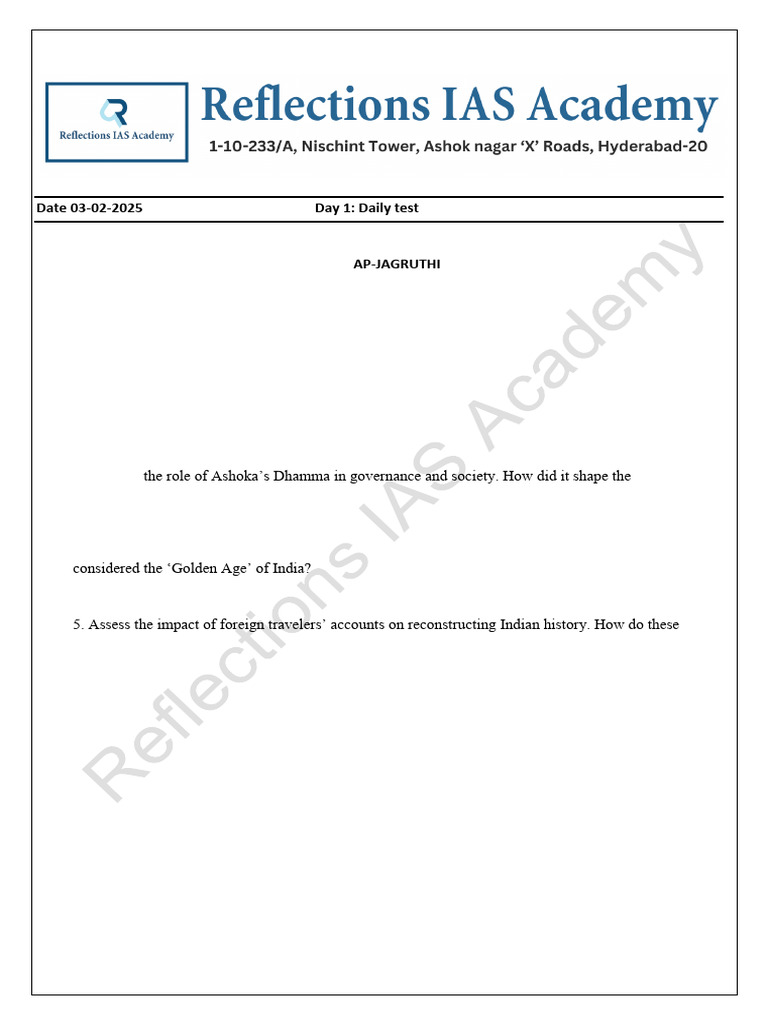 Reflections IAS Academy

Reflections IAS Academy
1-10-233/A, Nischint Tower, Ashok nagar 'X' Roads, Hyderabad-20

Date 03-02-2025 Day 1: Daily test

AP-JAGRUTHI

the role of Ashoka's Dhamma in governance and society. How did it shape the

considered the 'Golden Age' of India?

5. Assess the impact of foreign travelers' accounts on reconstructing Indian history. How do these

Reflections IAS Academy